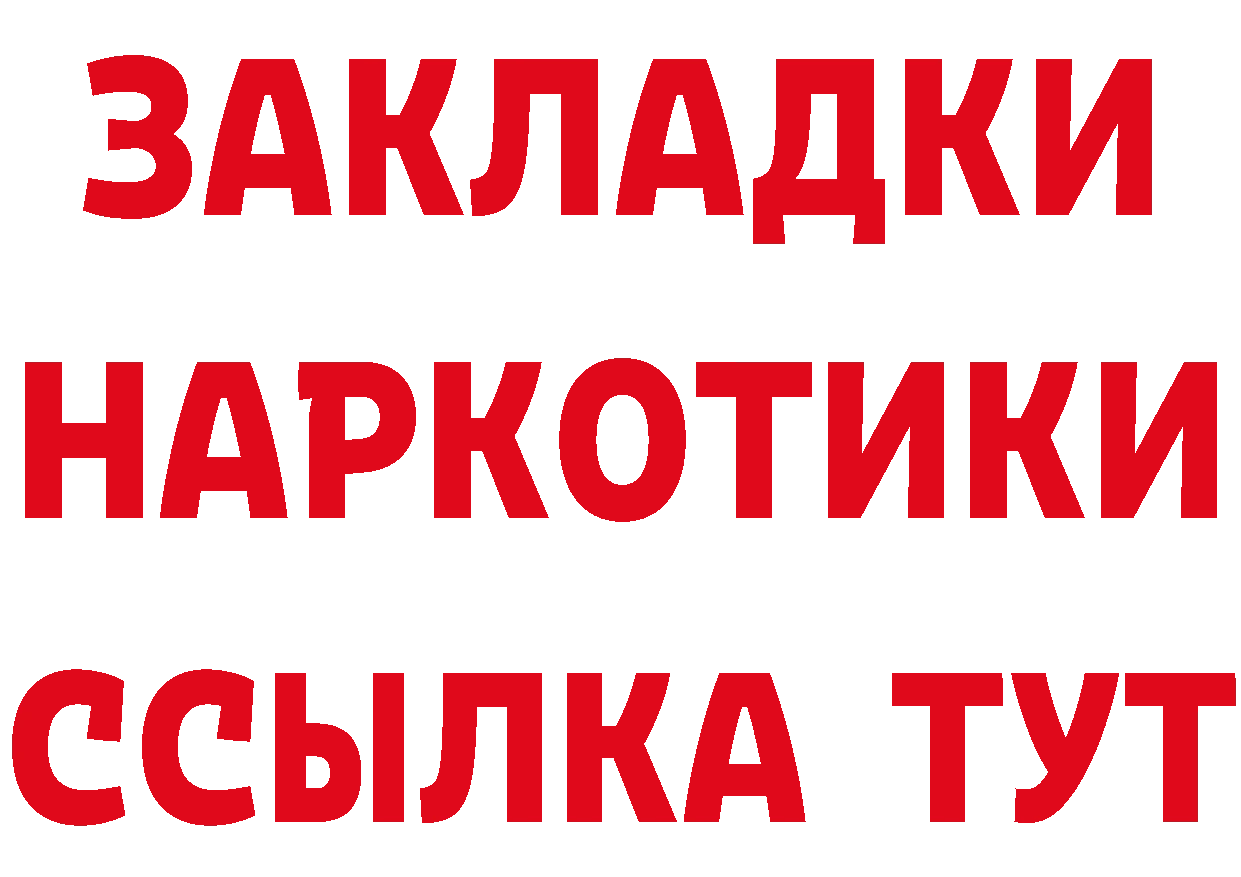 ЗАКЛАДКИ
НАРКОТИКИ
ССЫЛКА ТУТ